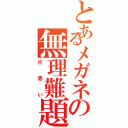 とあるメガネの無理難題
片思い